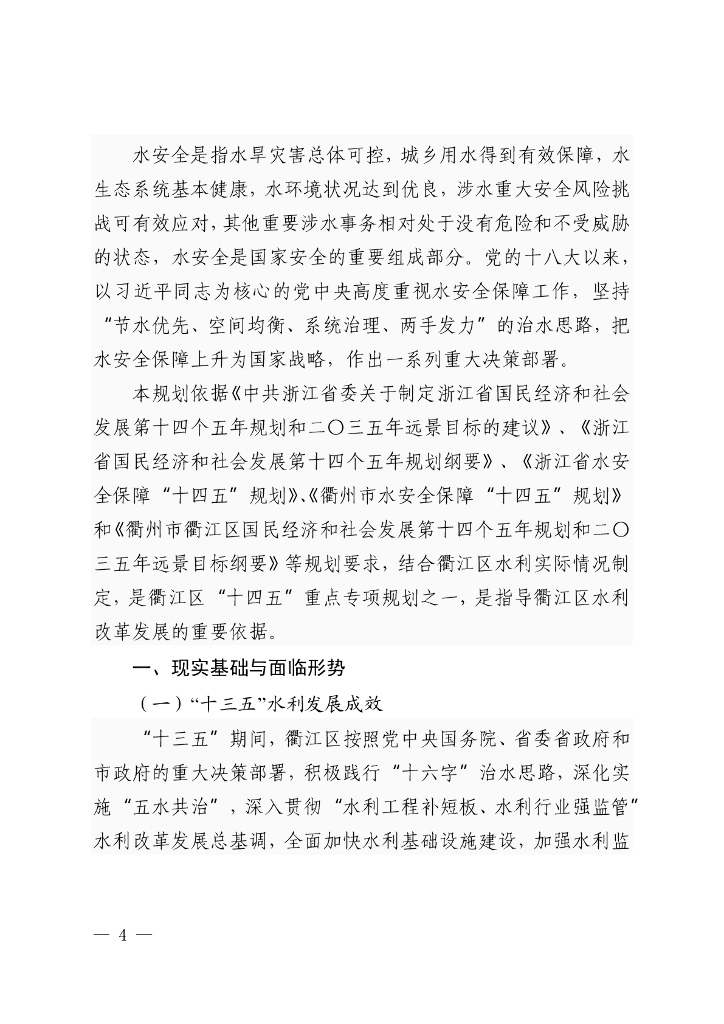 水安全是指水旱灾害总体可控，城乡用水得到有效保障，水生态系统基本健康，水环境状况达到优良，涉水重大安全风险挑战可有效应对，其他重要涉水事务相对处于没有危险和不受威胁的状态，水安全是国家安全的重要组成部分。党的十八大以来，以习近平同志为核心的党中央高度重视水安全保障工作，坚持“节水优先、空间均衡、系统治理、两手发力”的治水思路，把水安全保障上升为国家战略，作出一系列重大决策部署。

本规划依据《中共浙江省委关于制定浙江省国民经济和社会发展第十四个五年规划和二〇三五年远景目标的建议》、《浙江省国民经济和社会发展第十四个五年规划纲要》、《浙江省水安全保障“十四五”规划》、《衢州市水安全保障“十四五”规划》和《衢州市衢江区国民经济和社会发展第十四个五年规划和二〇三五年远景目标纲要》等规划要求，结合衢江区水利实际情况制定，是衢江区“十四五”重点专项规划之一，是指导衢江区水利改革发展的重要依据。

一、现实基础与面临形势

（一）“十三五”水利发展成效

“十三五”期间，衢江区按照党中央国务院、省委省政府和市政府的重大决策部署，积极践行“十六字”治水思路，深化实施“五水共治”，深入贯彻“水利工程补短板、水利行业强监管”水利改革发展总基调，全面加快水利基础设施建设，加强水利监

— 4 —